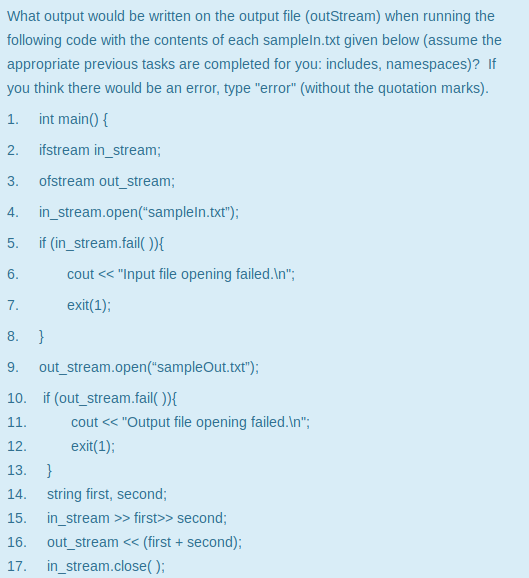 What output would be written on the output file (outStream) when running the following code with the contents of each sampleIn.txt given below (assume the appropriate previous tasks are completed for you: includes, namespaces)? If you think there would be an error, type "error" (without the quotation marks).

1. int main() {

2. ifstream in_stream;

3. ofstream out_stream;

4. in_stream.open(“sampleIn.txt”);

5. if (in_stream.fail( )){

6. cout << "Input file opening failed.\n";

7. exit(1);

8. }

9. out_stream.open(“sampleOut.txt”);

10. if (out_stream.fail( )){
11. cout << "Output file opening failed.\n";
12. exit(1);
13. }
14. string first, second;
15. in_stream >> first>> second;
16. out_stream << (first + second);
17. in_stream.close( );